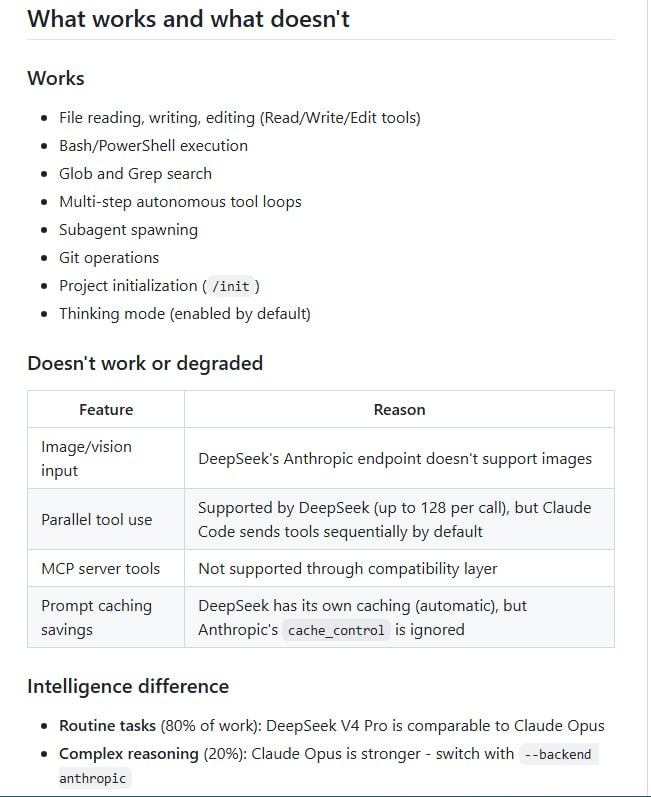 What works and what doesn't

Works

- File reading, writing, editing (Read/Write/Edit tools)
- Bash/PowerShell execution
- Glob and Grep search
- Multi-step autonomous tool loops
- Subagent spawning
- Git operations
- Project initialization ( /init )
- Thinking mode (enabled by default)

Doesn't work or degraded

| Feature | Reason |
|---|---|
| Image/vision input | DeepSeek's Anthropic endpoint doesn't support images |
| Parallel tool use | Supported by DeepSeek (up to 128 per call), but Claude Code sends tools sequentially by default |
| MCP server tools | Not supported through compatibility layer |
| Prompt caching savings | DeepSeek has its own caching (automatic), but Anthropic's cache_control is ignored |

Intelligence difference

- Routine tasks (80% of work): DeepSeek V4 Pro is comparable to Claude Opus
- Complex reasoning (20%): Claude Opus is stronger - switch with --backend anthropic